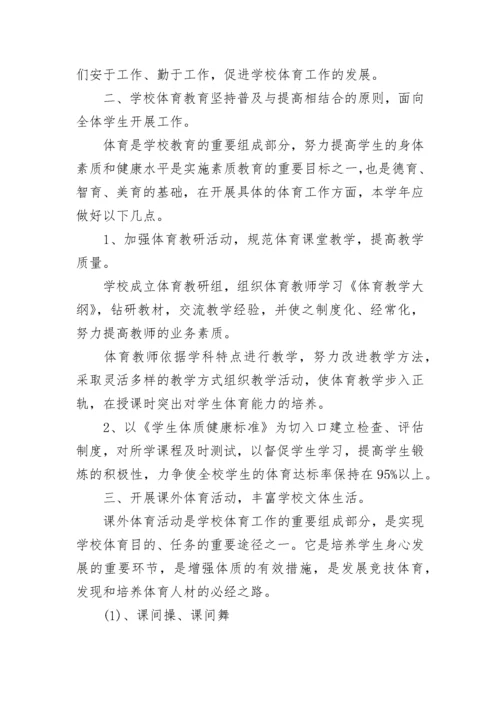 们安于工作、勤于工作，促进学校体育工作的发展。

二、学校体育教育坚持普及与提高相结合的原则，面向全体学生开展工作。

体育是学校教育的重要组成部分，努力提高学生的身体素质和健康水平是实施素质教育的重要目标之一，也是德育、智育、美育的基础，在开展具体的体育工作方面，本学年应做好以下几点。

1、加强体育教研活动，规范体育课堂教学，提高教学质量。

学校成立体育教研组，组织体育教师学习《体育教学大纲》，钻研教材，交流教学经验，并使之制度化、经常化，努力提高教师的业务素质。

体育教师依据学科特点进行教学，努力改进教学方法，采取灵活多样的教学方式组织教学活动，使体育教学步入正轨，在授课时突出对学生体育能力的培养。

2、以《学生体质健康标准》为切入口建立检查、评估制度，对所学课程及时测试，以督促学生学习，提高学生锻炼的积极性，力争使全校学生的体育达标率保持在95%以上。

三、开展课外体育活动，丰富学校文体生活。

课外体育活动是学校体育工作的重要组成部分，是实现学校体育目的、任务的重要途径之一。它是培养学生身心发展的重要环节，是增强体质的有效措施，是发展竞技体育，发现和培养体育人材的必经之路。

(1)、课间操、课间舞